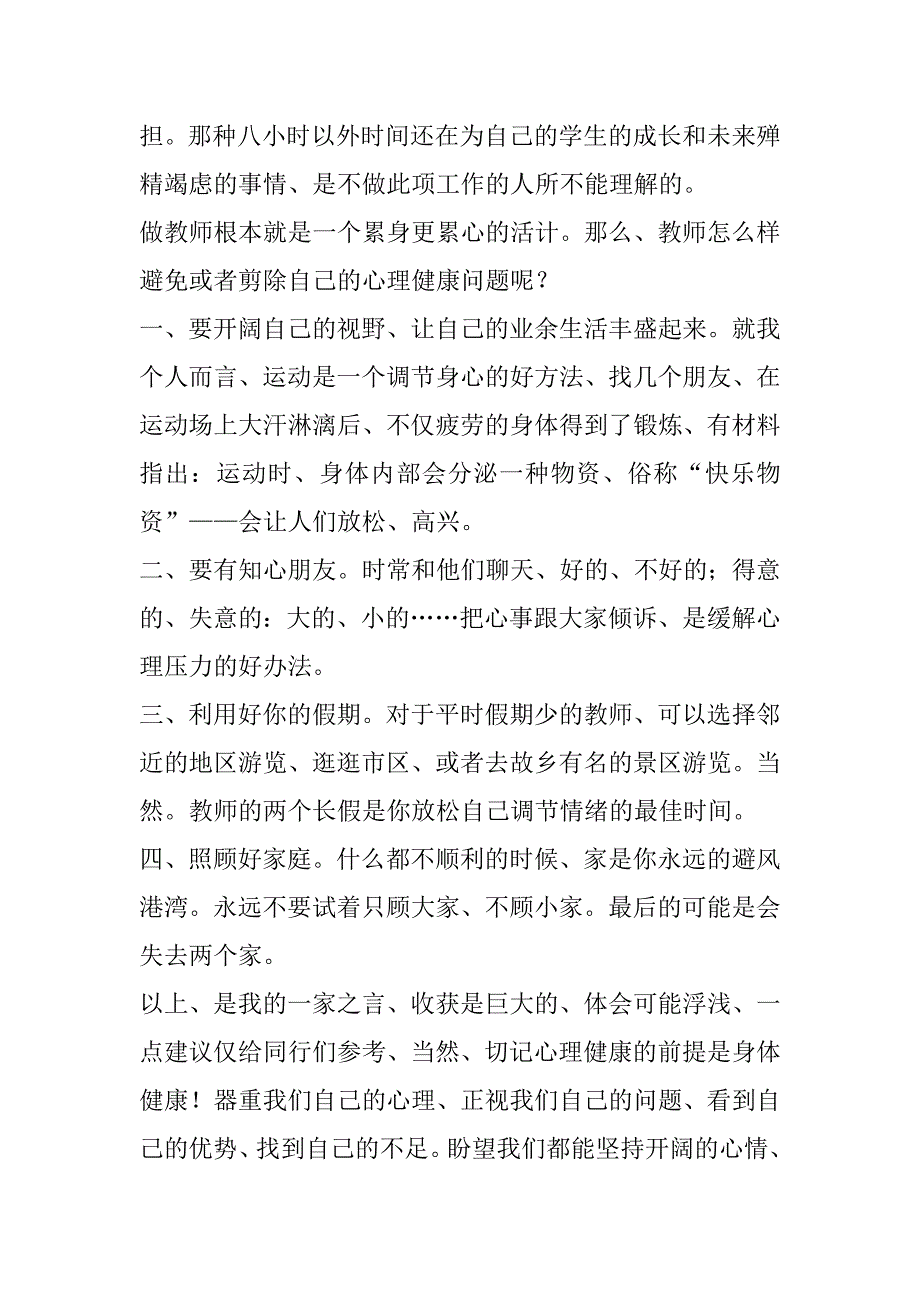 担。那种八小时以外时间还在为自己的学生的成长和未来殚精竭虑的事情、是不做此项工作的人所不能理解的。

做教师根本就是一个累身更累心的活计。那么、教师怎么样避免或者剪除自己的心理健康问题呢？

一、要开阔自己的视野、让自己的业余生活丰盛起来。就我个人而言、运动是一个调节身心的好方法、找几个朋友、在运动场上大汗淋漓后、不仅疲劳的身体得到了锻炼、有材料指出：运动时、身体内部会分泌一种物资、俗称“快乐物资”——会让人们放松、高兴。

二、要有知心朋友。时常和他们聊天、好的、不好的；得意的、失意的：大的、小的……把心事跟大家倾诉、是缓解心理压力的好办法。

三、利用好你的假期。对于平时假期少的教师、可以选择邻近的地区游览、逛逛市区、或者去故乡有名的景区游览。当然。教师的两个长假是你放松自己调节情绪的最佳时间。

四、照顾好家庭。什么都不顺利的时候、家是你永远的避风港湾。永远不要试着只顾大家、不顾小家。最后的可能是会失去两个家。

以上、是我的一家之言、收获是巨大的、体会可能浮浅、一点建议仅给同行们参考、当然、切记心理健康的前提是身体健康！器重我们自己的心理、正视我们自己的问题、看到自己的优势、找到自己的不足。盼望我们都能坚持开阔的心情、